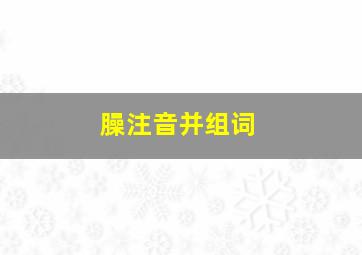 臊注音并组词